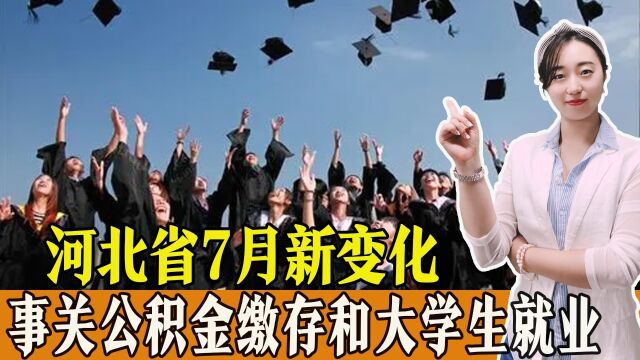 河北省7月新变化

事关公积金缴存和大学生就业